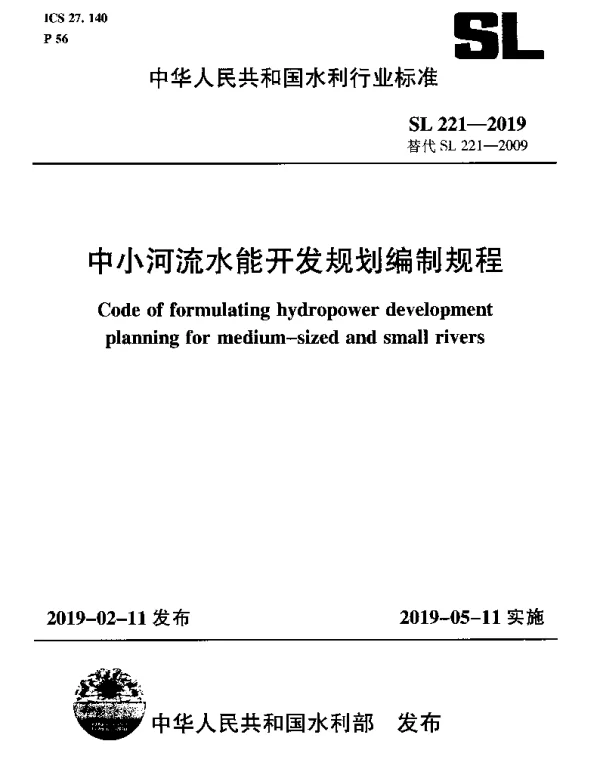 ICS 27. 140
P 56

SL

中华人民共和国水利行业标准

SL 221—2019
替代 SL 221—2009

中小河流水能开发规划编制规程

Code of formulating hydropower development planning for medium-sized and small rivers

2019-02-11 发布

2019-05-11 实施

中华人民共和国水利部 发布